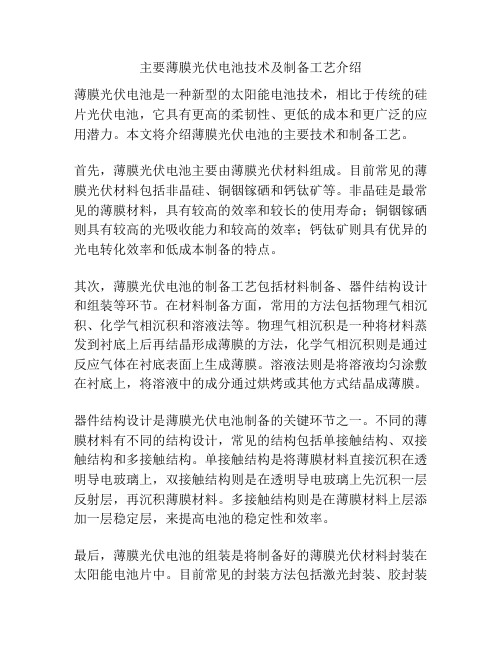 主要薄膜光伏电池技术及制备工艺介绍

薄膜光伏电池是一种新型的太阳能电池技术，相比于传统的硅片光伏电池，它具有更高的柔韧性、更低的成本和更广泛的应用潜力。本文将介绍薄膜光伏电池的主要技术和制备工艺。

首先，薄膜光伏电池主要由薄膜光伏材料组成。目前常见的薄膜光伏材料包括非晶硅、铜铟镓硒和钙钛矿等。非晶硅是最常见的薄膜材料，具有较高的效率和较长的使用寿命；铜铟镓硒则具有较高的光吸收能力和较高的效率；钙钛矿则具有优异的光电转化效率和低成本制备的特点。

其次，薄膜光伏电池的制备工艺包括材料制备、器件结构设计和组装等环节。在材料制备方面，常用的方法包括物理气相沉积、化学气相沉积和溶液法等。物理气相沉积是一种将材料蒸发到衬底上后再结晶形成薄膜的方法，化学气相沉积则是通过反应气体在衬底表面上生成薄膜。溶液法则是将溶液均匀涂敷在衬底上，将溶液中的成分通过烘烤或其他方式结晶成薄膜。

器件结构设计是薄膜光伏电池制备的关键环节之一。不同的薄膜材料有不同的结构设计，常见的结构包括单接触结构、双接触结构和多接触结构。单接触结构是将薄膜材料直接沉积在透明导电玻璃上，双接触结构则是在透明导电玻璃上先沉积一层反射层，再沉积薄膜材料。多接触结构则是在薄膜材料上层添加一层稳定层，来提高电池的稳定性和效率。

最后，薄膜光伏电池的组装是将制备好的薄膜光伏材料封装在太阳能电池片中。目前常见的封装方法包括激光封装、胶封装